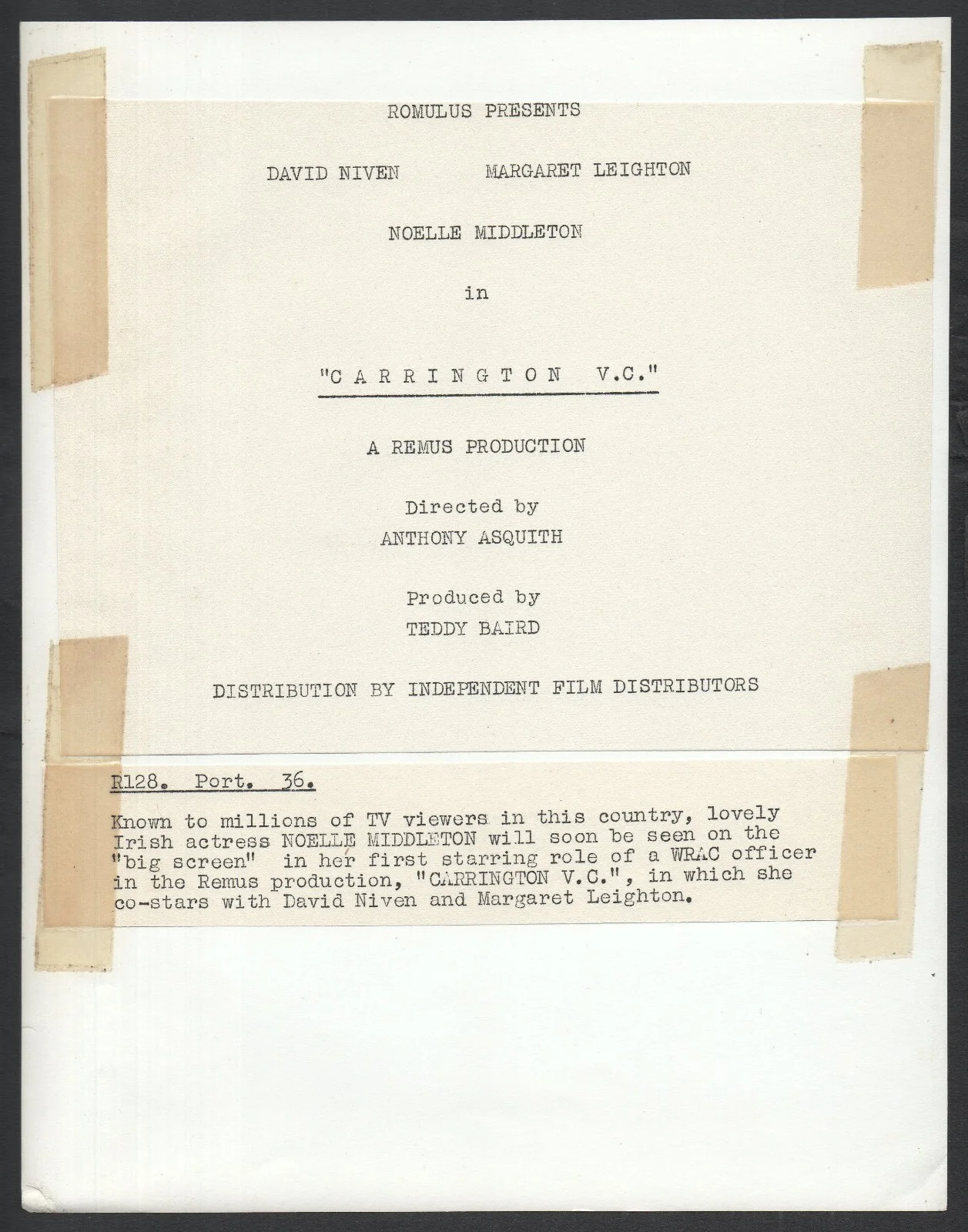 ROMULUS PRESENTS

DAVID NIVEN MARGARET LEIGHTON

NOELLE MIDDLETON

in

"C A R R I N G T O N V.C."

A REMUS PRODUCTION

Directed by
ANTHONY ASQUITH

Produced by
TEDDY BAIRD

DISTRIBUTION BY INDEPENDENT FILM DISTRIBUTORS

R128. Port. 36.

Known to millions of TV viewers in this country, lovely Irish actress NOELLE MIDDLETON will soon be seen on the "big screen" in her first starring role of a WRAC officer in the Remus production, "CARRINGTON V.C.", in which she co-stars with David Niven and Margaret Leighton.